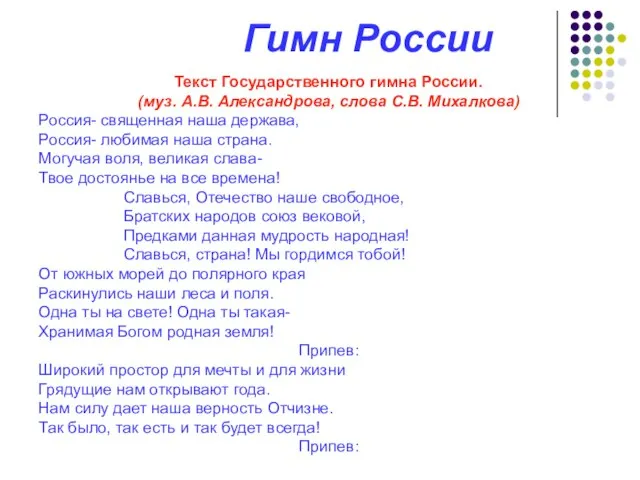 Гимн России

Текст Государственного гимна России.
(муз. А.В. Александрова, слова С.В. Михалкова)

Россия- священная наша держава,
Россия- любимая наша страна.
Могучая воля, великая слава-
Твое достоянье на все времена!

Славься, Отечество наше свободное,
Братских народов союз вековой,
Предками данная мудрость народная!
Славься, страна! Мы гордимся тобой!

От южных морей до полярного края
Раскинулись наши леса и поля.
Одна ты на свете! Одна ты такая-
Хранимая Богом родная земля!

Припев:

Широкий простор для мечты и для жизни
Грядущие нам открывают года.
Нам силу дает наша верность Отчизне.
Так было, так есть и так будет всегда!

Припев: